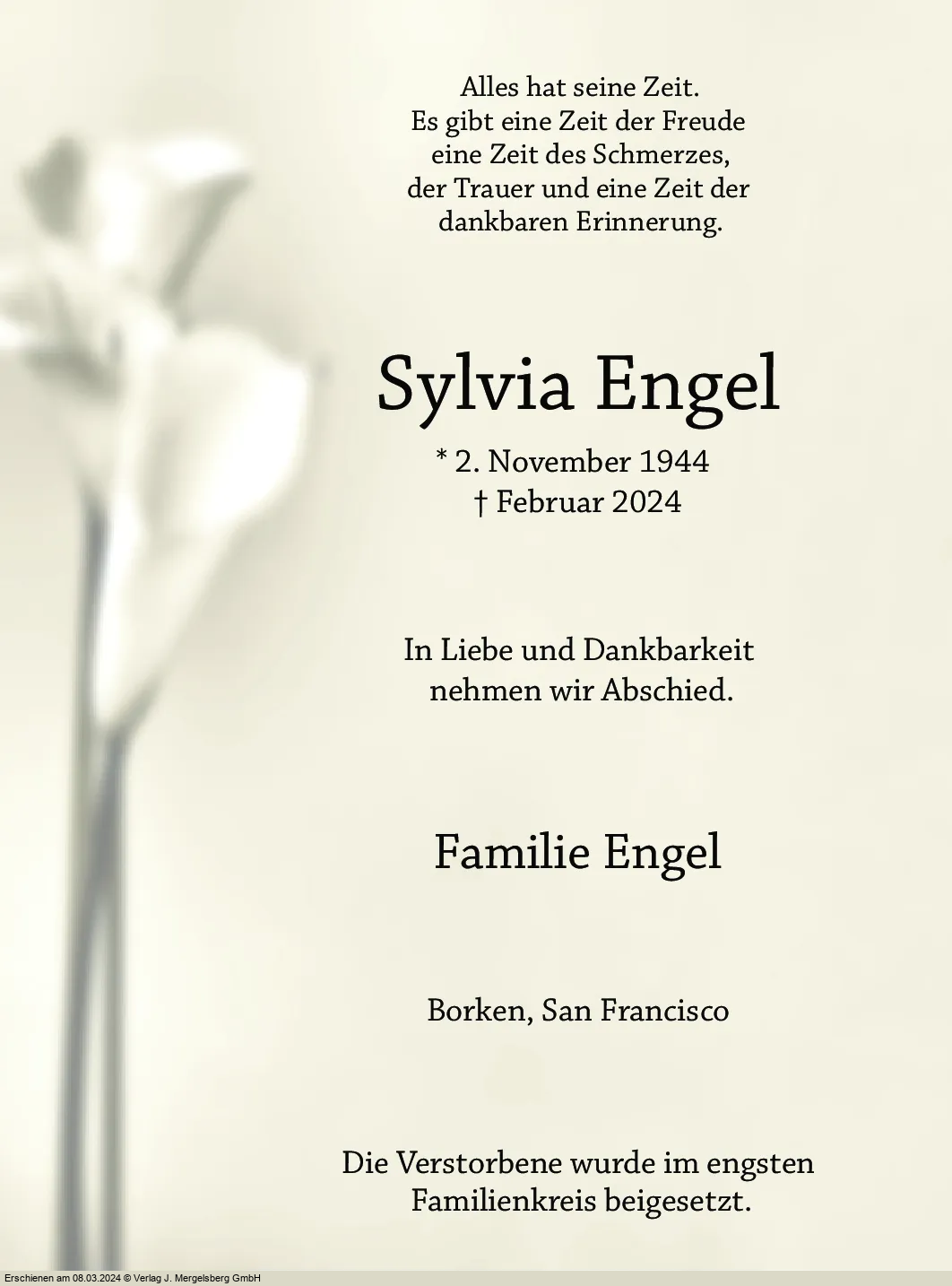 Alles hat seine Zeit.
Es gibt eine Zeit der Freude
eine Zeit des Schmerzes,
der Trauer und eine Zeit der
dankbaren Erinnerung.

Sylvia Engel

* 2. November 1944
† Februar 2024

In Liebe und Dankbarkeit
nehmen wir Abschied.

Familie Engel

Borken, San Francisco

Die Verstorbene wurde im engsten
Familienkreis beigesetzt.

Erschienen am 08.03.2024 © Verlag J. Mergelsberg GmbH